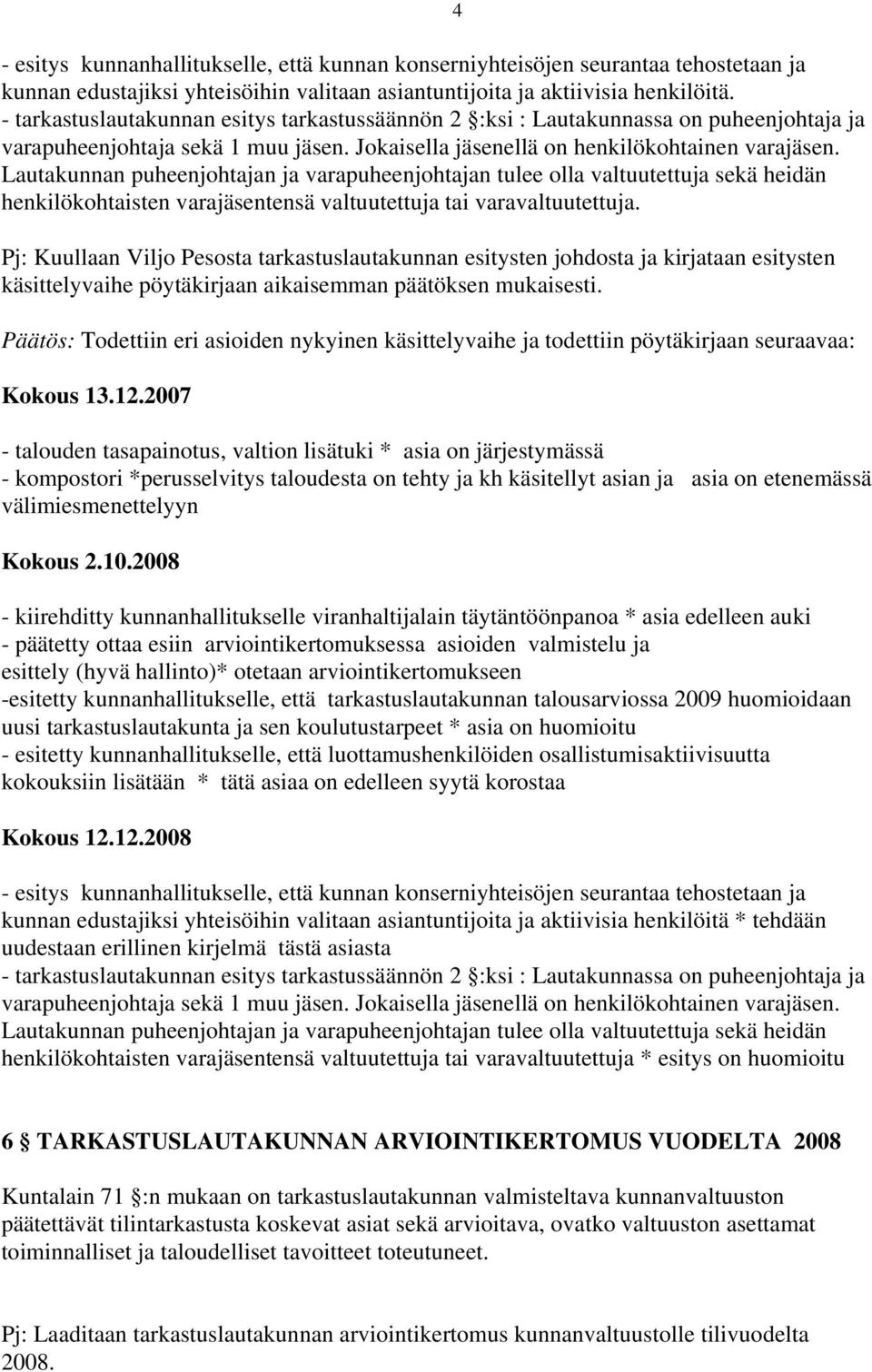 4

- esitys kunnanhallitukselle, että kunnan konserniyhteisöjen seurantaa tehostetaan ja kunnan edustajiksi yhteisöihin valitaan asiantuntijoita ja aktiivisia henkilöitä.
- tarkastuslautakunnan esitys tarkastussäännön 2 §:ksi : Lautakunnassa on puheenjohtaja ja varapuheenjohtaja sekä 1 muu jäsen. Jokaisella jäsenellä on henkilökohtainen varajäsen. Lautakunnan puheenjohtajan ja varapuheenjohtajan tulee olla valtuutettuja sekä heidän henkilökohtaisten varajäsentensä valtuutettuja tai varavaltuutettuja.

Pj: Kuullaan Viljo Pesosta tarkastuslautakunnan esitysten johdosta ja kirjataan esitysten käsittelyvaihe pöytäkirjaan aikaisemman päätöksen mukaisesti.

Päätös: Todettiin eri asioiden nykyinen käsittelyvaihe ja todettiin pöytäkirjaan seuraavaa:

Kokous 13.12.2007

- talouden tasapainotus, valtion lisätuki * asia on järjestymässä
- kompostori *perusselvitys taloudesta on tehty ja kh käsitellyt asian ja asia on etenemässä välimiesmenettelyyn

Kokous 2.10.2008

- kiirehditty kunnanhallitukselle viranhaltijalain täytäntöönpanoa * asia edelleen auki
- päätetty ottaa esiin arviointikertomuksessa asioiden valmistelu ja esittely (hyvä hallinto)* otetaan arviointikertomukseen
-esitetty kunnanhallitukselle, että tarkastuslautakunnan talousarviossa 2009 huomioidaan uusi tarkastuslautakunta ja sen koulutustarpeet * asia on huomioitu
- esitetty kunnanhallitukselle, että luottamushenkilöiden osallistumisaktiivisuutta kokouksiin lisätään * tätä asiaa on edelleen syytä korostaa

Kokous 12.12.2008

- esitys kunnanhallitukselle, että kunnan konserniyhteisöjen seurantaa tehostetaan ja kunnan edustajiksi yhteisöihin valitaan asiantuntijoita ja aktiivisia henkilöitä * tehdään uudestaan erillinen kirjelmä tästä asiasta
- tarkastuslautakunnan esitys tarkastussäännön 2 §:ksi : Lautakunnassa on puheenjohtaja ja varapuheenjohtaja sekä 1 muu jäsen. Jokaisella jäsenellä on henkilökohtainen varajäsen. Lautakunnan puheenjohtajan ja varapuheenjohtajan tulee olla valtuutettuja sekä heidän henkilökohtaisten varajäsentensä valtuutettuja tai varavaltuutettuja * esitys on huomioitu

6 § TARKASTUSLAUTAKUNNAN ARVIOINTIKERTOMUS VUODELTA 2008

Kuntalain 71 §:n mukaan on tarkastuslautakunnan valmisteltava kunnanvaltuuston päätettävät tilintarkastusta koskevat asiat sekä arvioitava, ovatko valtuuston asettamat toiminnalliset ja taloudelliset tavoitteet toteutuneet.

Pj: Laaditaan tarkastuslautakunnan arviointikertomus kunnanvaltuustolle tilivuodelta 2008.